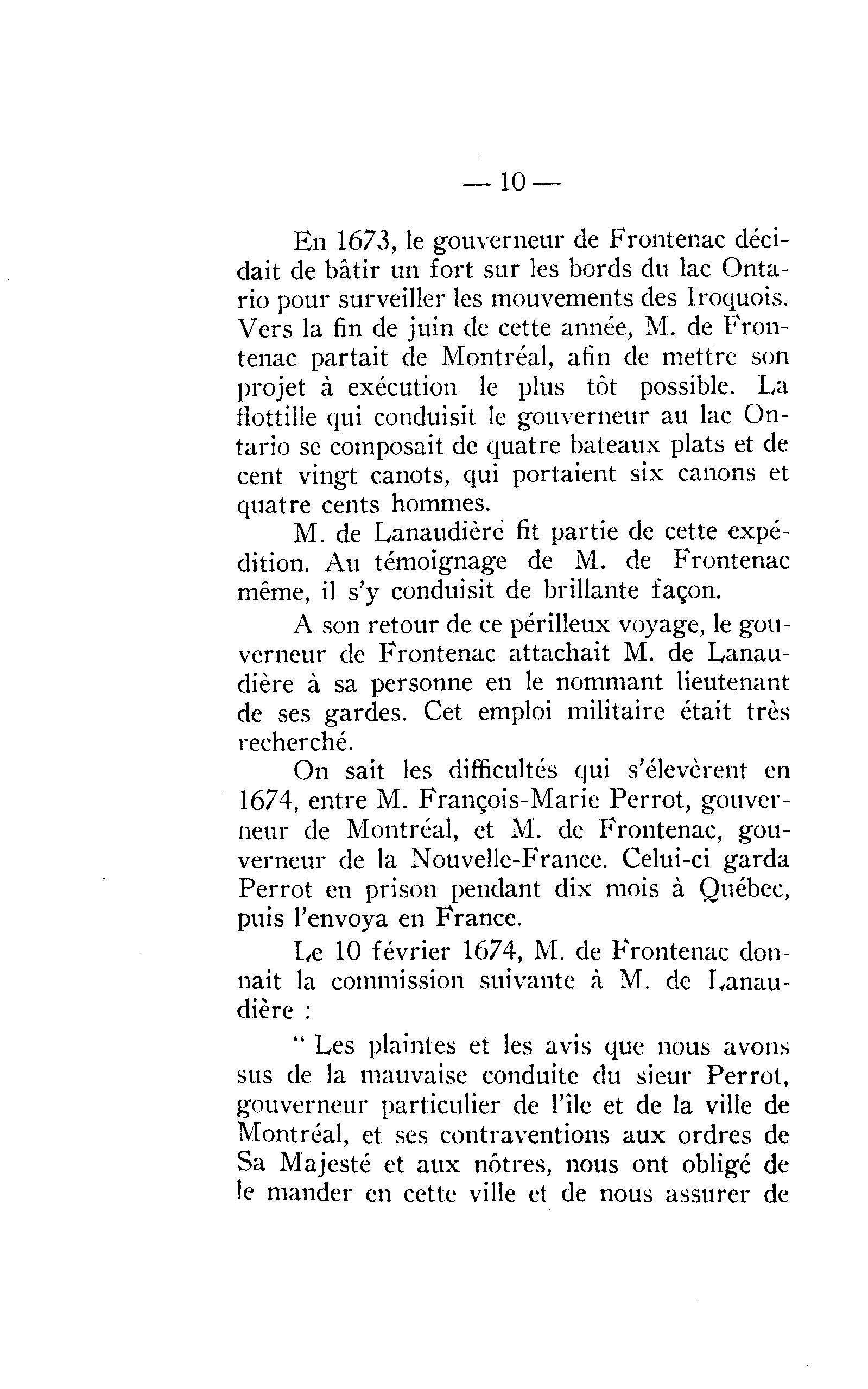 — 10 —

En 1673, le gouverneur de Frontenac décidait de bâtir un fort sur les bords du lac Ontario pour surveiller les mouvements des Iroquois. Vers la fin de juin de cette année, M. de Frontenac partait de Montréal, afin de mettre son projet à exécution le plus tôt possible. La flottille qui conduisit le gouverneur au lac Ontario se composait de quatre bateaux plats et de cent vingt canots, qui portaient six canons et quatre cents hommes.

M. de Lanaudière fit partie de cette expédition. Au témoignage de M. de Frontenac même, il s'y conduisit de brillante façon.

A son retour de ce périlleux voyage, le gouverneur de Frontenac attachait M. de Lanaudière à sa personne en le nommant lieutenant de ses gardes. Cet emploi militaire était très recherché.

On sait les difficultés qui s'élevèrent en 1674, entre M. François-Marie Perrot, gouverneur de Montréal, et M. de Frontenac, gouverneur de la Nouvelle-France. Celui-ci garda Perrot en prison pendant dix mois à Québec, puis l'envoya en France.

Le 10 février 1674, M. de Frontenac donnait la commission suivante à M. de Lanaudière :

" Les plaintes et les avis que nous avons sus de la mauvaise conduite du sieur Perrot, gouverneur particulier de l'île et de la ville de Montréal, et ses contraventions aux ordres de Sa Majesté et aux nôtres, nous ont obligé de le mander en cette ville et de nous assurer de